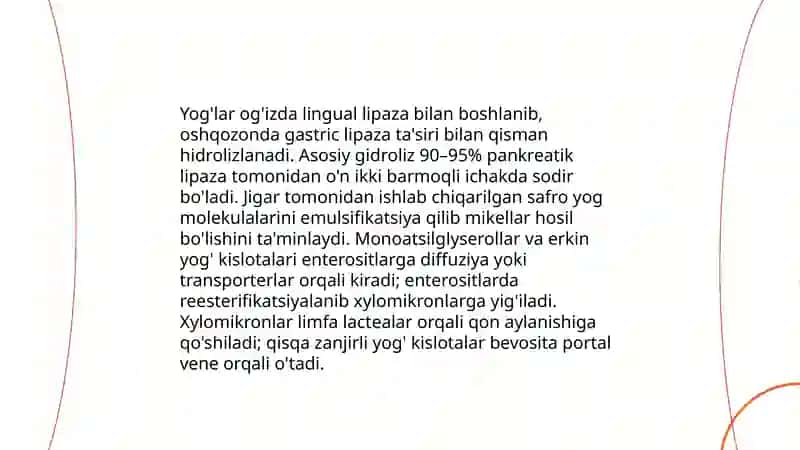 Yog'lar og'izda lingual lipaza bilan boshlanib, oshqozonda gastric lipaza ta'siri bilan qisman hidrolizlanadi. Asosiy gidroliz 90–95% pankreatik lipaza tomonidan o'n ikki barmoqli ichakda sodir bo'ladi. Jigar tomonidan ishlab chiqarilgan safro yog molekulalarini emulsifikatsiya qilib mikellar hosil bo'lishini ta'minlaydi. Monoatsilglyserollar va erkin yog' kislotalari enterositlarga diffuziya yoki transporterlar orqali kiradi; enterositlarda reesterifikatsiyalanib xylomikronlarga yig'iladi. Xylomikronlar limfa lactealar orqali qon aylanishiga qo'shiladi; qisqa zanjirli yog' kislotalar bevosita portal vene orqali o'tadi.